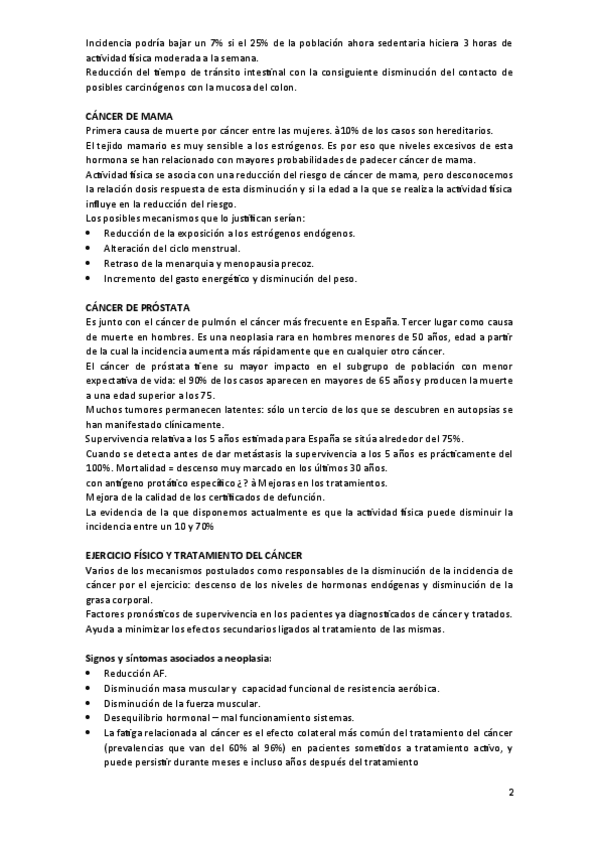 Incidencia podría bajar un 7% si el 25% de la población ahora sedentaria hiciera 3 horas de actividad física moderada a la semana.
Reducción del tiempo de tránsito intestinal con la consiguiente disminución del contacto de posibles carcinógenos con la mucosa del colon.

CÁNCER DE MAMA
Primera causa de muerte por cáncer entre las mujeres. à10% de los casos son hereditarios.
El tejido mamario es muy sensible a los estrógenos. Es por eso que niveles excesivos de esta hormona se han relacionado con mayores probabilidades de padecer cáncer de mama.
Actividad física se asocia con una reducción del riesgo de cáncer de mama, pero desconocemos la relación dosis respuesta de esta disminución y si la edad a la que se realiza la actividad física influye en la reducción del riesgo.
Los posibles mecanismos que lo justifican serían:
• Reducción de la exposición a los estrógenos endógenos.
• Alteración del ciclo menstrual.
• Retraso de la menarquia y menopausia precoz.
• Incremento del gasto energético y disminución del peso.

CÁNCER DE PRÓSTATA
Es junto con el cáncer de pulmón el cáncer más frecuente en España. Tercer lugar como causa de muerte en hombres. Es una neoplasia rara en hombres menores de 50 años, edad a partir de la cual la incidencia aumenta más rápidamente que en cualquier otro cáncer.
El cáncer de próstata tiene su mayor impacto en el subgrupo de población con menor expectativa de vida: el 90% de los casos aparecen en mayores de 65 años y producen la muerte a una edad superior a los 75.
Muchos tumores permanecen latentes: sólo un tercio de los que se descubren en autopsias se han manifestado clínicamente.
Supervivencia relativa a los 5 años estimada para España se sitúa alrededor del 75%.
Cuando se detecta antes de dar metástasis la supervivencia a los 5 años es prácticamente del 100%. Mortalidad = descenso muy marcado en los últimos 30 años.
con antígeno protático específico ¿? à Mejoras en los tratamientos.
Mejora de la calidad de los certificados de defunción.
La evidencia de la que disponemos actualmente es que la actividad física puede disminuir la incidencia entre un 10 y 70%

EJERCICIO FÍSICO Y TRATAMIENTO DEL CÁNCER
Varios de los mecanismos postulados como responsables de la disminución de la incidencia de cáncer por el ejercicio: descenso de los niveles de hormonas endógenas y disminución de la grasa corporal.
Factores pronósticos de supervivencia en los pacientes ya diagnosticados de cáncer y tratados.
Ayuda a minimizar los efectos secundarios ligados al tratamiento de las mismas.

Signos y síntomas asociados a neoplasia:
• Reducción AF.
• Disminución masa muscular y capacidad funcional de resistencia aeróbica.
• Disminución de la fuerza muscular.
• Desequilibrio hormonal – mal funcionamiento sistemas.
• La fatiga relacionada al cáncer es el efecto colateral más común del tratamiento del cáncer (prevalencias que van del 60% al 96%) en pacientes sometidos a tratamiento activo, y puede persistir durante meses e incluso años después del tratamiento

2